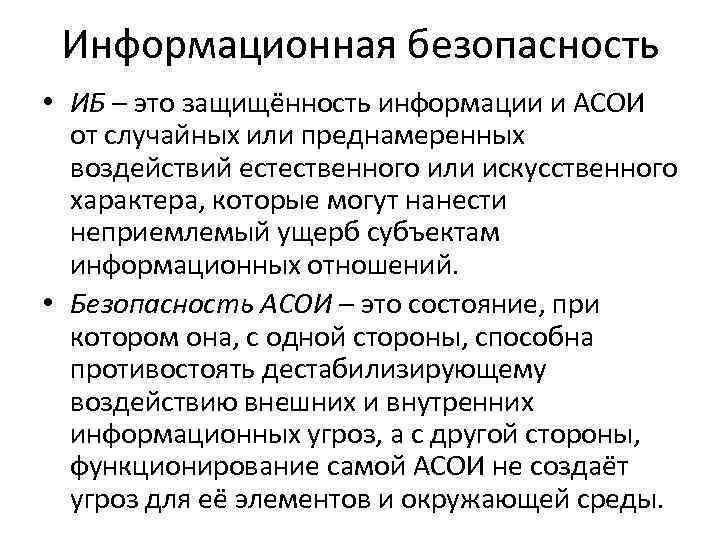 Информационная безопасность

• ИБ – это защищённость информации и АСОИ от случайных или преднамеренных воздействий естественного или искусственного характера, которые могут нанести неприемлемый ущерб субъектам информационных отношений.

• Безопасность АСОИ – это состояние, при котором она, с одной стороны, способна противостоять дестабилизирующему воздействию внешних и внутренних информационных угроз, а с другой стороны, функционирование самой АСОИ не создаёт угроз для её элементов и окружающей среды.